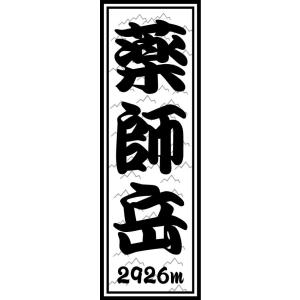 薬師岳
2926m